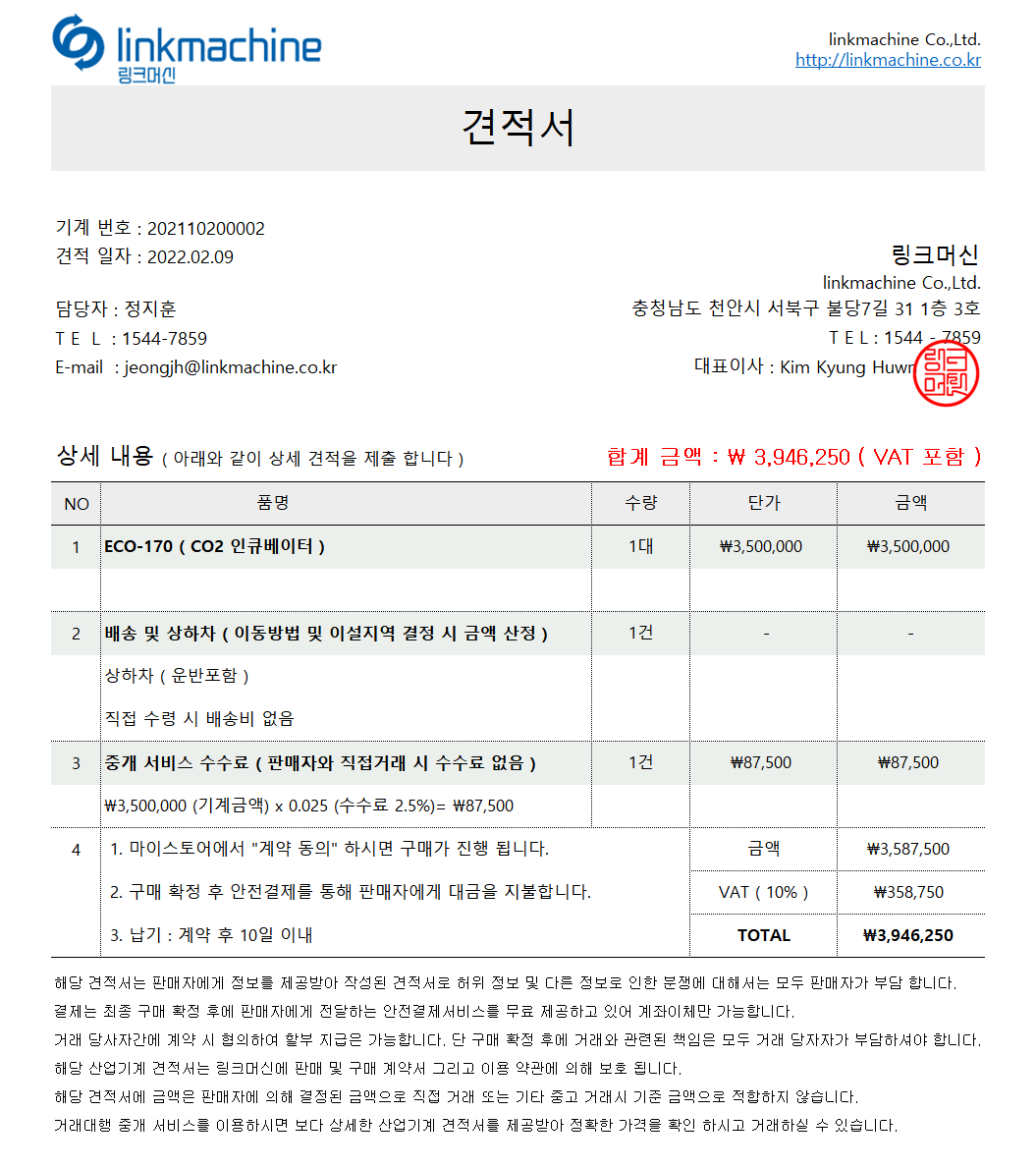 linkmachine
링크머신

linkmachine Co.,Ltd.
http://linkmachine.co.kr

견적서

기계 번호 : 202110200002
견적 일자 : 2022.02.09

담당자 : 정지훈
T E L : 1544-7859
E-mail : jeongjh@linkmachine.co.kr

링크머신
linkmachine Co.,Ltd.
충청남도 천안시 서북구 불당7길 31 1층 3호
T E L : 1544 - 7859
대표이사 : Kim Kyung Huwn

링크머신

상세 내용 ( 아래와 같이 상세 견적을 제출 합니다 )

합계 금액 : ₩ 3,946,250 ( VAT 포함 )

| NO | 품명 | 수량 | 단가 | 금액 |
|---|---|---|---|---|
| 1 | ECO-170 ( CO2 인큐베이터 ) | 1대 | ₩3,500,000 | ₩3,500,000 |
| | | | | |
| 2 | 배송 및 상하차 ( 이동방법 및 이설지역 결정 시 금액 산정 ) | 1건 | - | - |
| | 상하차 ( 운반포함 ) | | | |
| | 직접 수령 시 배송비 없음 | | | |
| 3 | 중개 서비스 수수료 ( 판매자와 직접거래 시 수수료 없음 ) | 1건 | ₩87,500 | ₩87,500 |
| | ₩3,500,000 (기계금액) x 0.025 (수수료 2.5%)= ₩87,500 | | | |
| 4 | 1. 마이스토어에서 "계약 동의" 하시면 구매가 진행 됩니다. | | 금액 | ₩3,587,500 |
| | 2. 구매 확정 후 안전결제를 통해 판매자에게 대금을 지불합니다. | | VAT ( 10% ) | ₩358,750 |
| | 3. 납기 : 계약 후 10일 이내 | | TOTAL | ₩3,946,250 |

해당 견적서는 판매자에게 정보를 제공받아 작성된 견적서로 허위 정보 및 다른 정보로 인한 분쟁에 대해서는 모두 판매자가 부담 합니다.
결제는 최종 구매 확정 후에 판매자에게 전달하는 안전결제서비스를 무료 제공하고 있어 계좌이체만 가능합니다.
거래 당사자간에 계약 시 협의하여 할부 지급은 가능합니다. 단 구매 확정 후에 거래와 관련된 책임은 모두 거래 당자자가 부담하셔야 합니다.
해당 산업기계 견적서는 링크머신에 판매 및 구매 계약서 그리고 이용 약관에 의해 보호 됩니다.
해당 견적서에 금액은 판매자에 의해 결정된 금액으로 직접 거래 또는 기타 중고 거래시 기준 금액으로 적합하지 않습니다.
거래대행 중개 서비스를 이용하시면 보다 상세한 산업기계 견적서를 제공받아 정확한 가격을 확인 하시고 거래하실 수 있습니다.